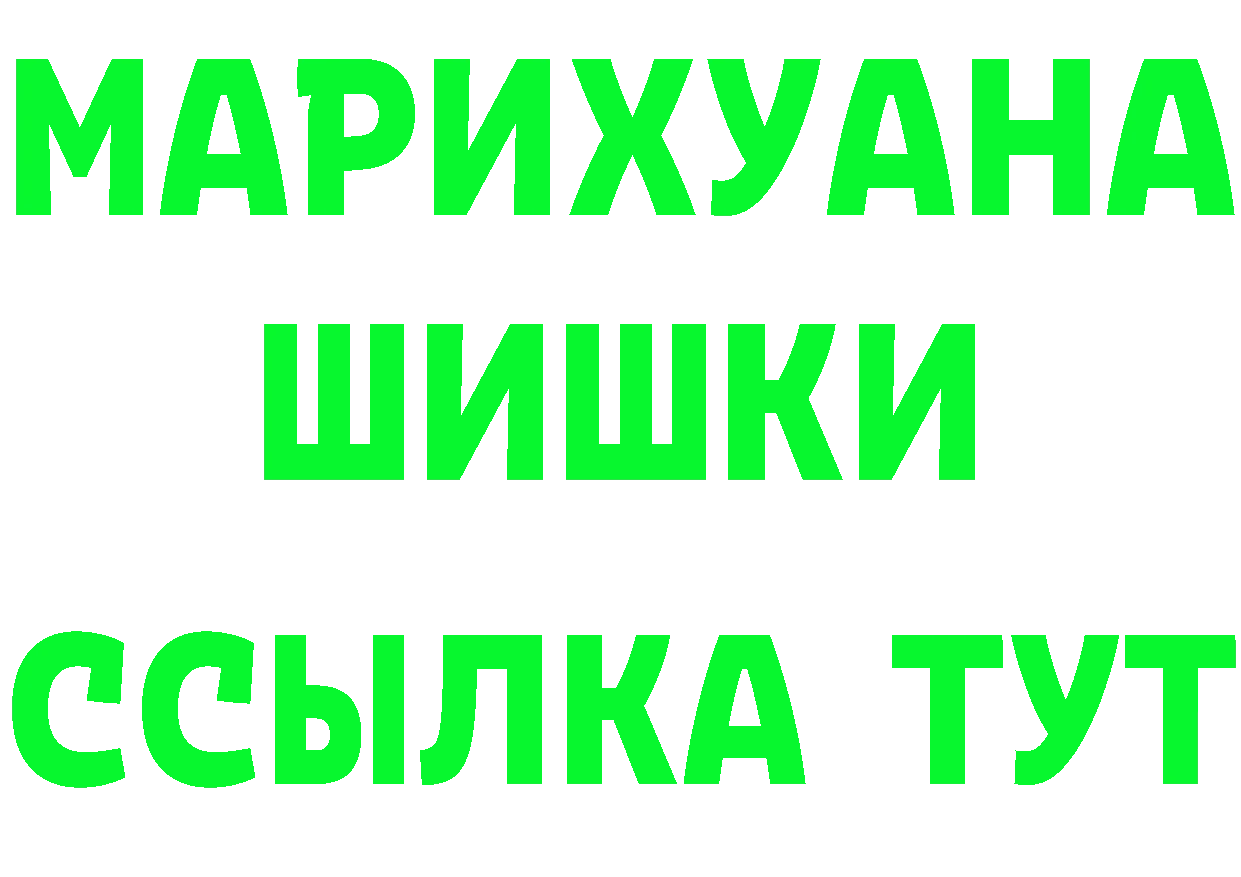 МАРИХУАНА
ШИШКИ
ССЫЛКА ТУТ